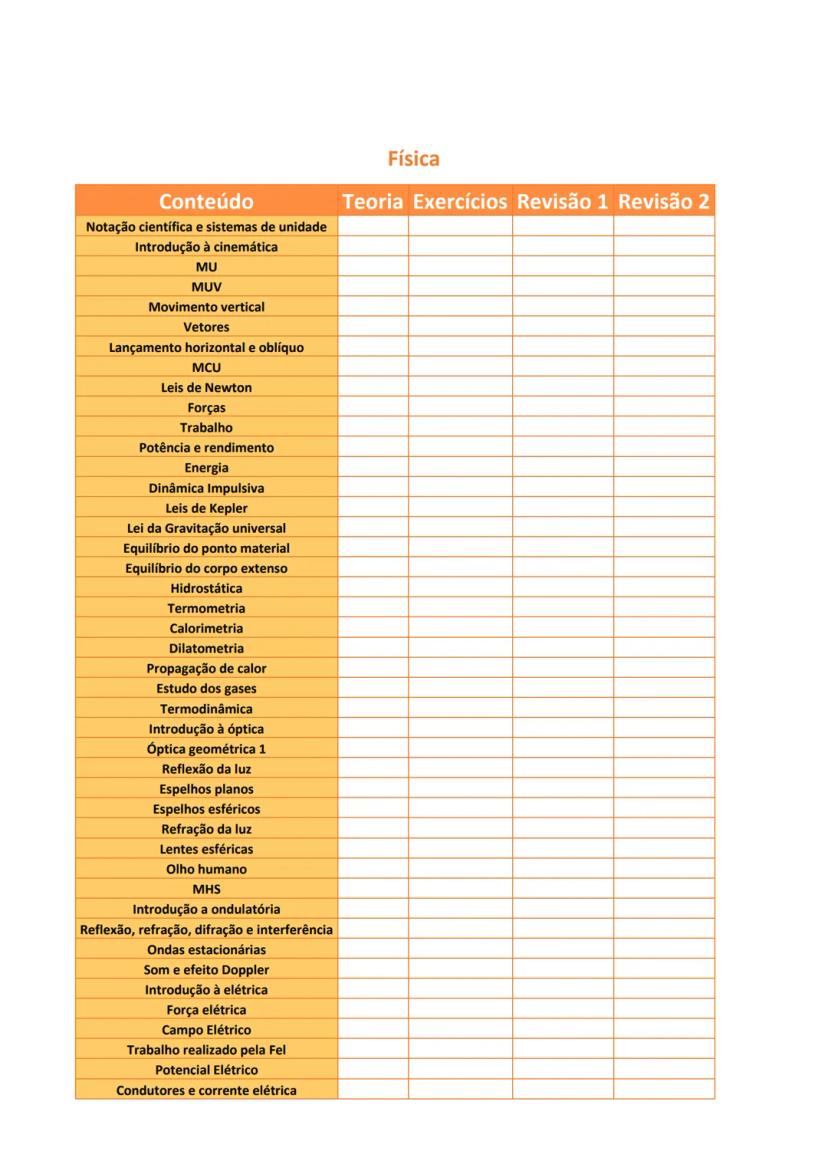 Física

| Conteúdo | Teoria | Exercícios | Revisão 1 | Revisão 2 |
|---|---|---|---|---|
| Notação científica e sistemas de unidade | | | | |
| Introdução à cinemática | | | | |
| MU | | | | |
| MUV | | | | |
| Movimento vertical | | | | |
| Vetores | | | | |
| Lançamento horizontal e oblíquo | | | | |
| MCU | | | | |
| Leis de Newton | | | | |
| Forças | | | | |
| Trabalho | | | | |
| Potência e rendimento | | | | |
| Energia | | | | |
| Dinâmica Impulsiva | | | | |
| Leis de Kepler | | | | |
| Lei da Gravitação universal | | | | |
| Equilíbrio do ponto material | | | | |
| Equilíbrio do corpo extenso | | | | |
| Hidrostática | | | | |
| Termometria | | | | |
| Calorimetria | | | | |
| Dilatometria | | | | |
| Propagação de calor | | | | |
| Estudo dos gases | | | | |
| Termodinâmica | | | | |
| Introdução à óptica | | | | |
| Óptica geométrica 1 | | | | |
| Reflexão da luz | | | | |
| Espelhos planos | | | | |
| Espelhos esféricos | | | | |
| Refração da luz | | | | |
| Lentes esféricas | | | | |
| Olho humano | | | | |
| MHS | | | | |
| Introdução a ondulatória | | | | |
| Reflexão, refração, difração e interferência | | | | |
| Ondas estacionárias | | | | |
| Som e efeito Doppler | | | | |
| Introdução à elétrica | | | | |
| Força elétrica | | | | |
| Campo Elétrico | | | | |
| Trabalho realizado pela Fel | | | | |
| Potencial Elétrico | | | | |
| Condutores e corrente elétrica | | | | |